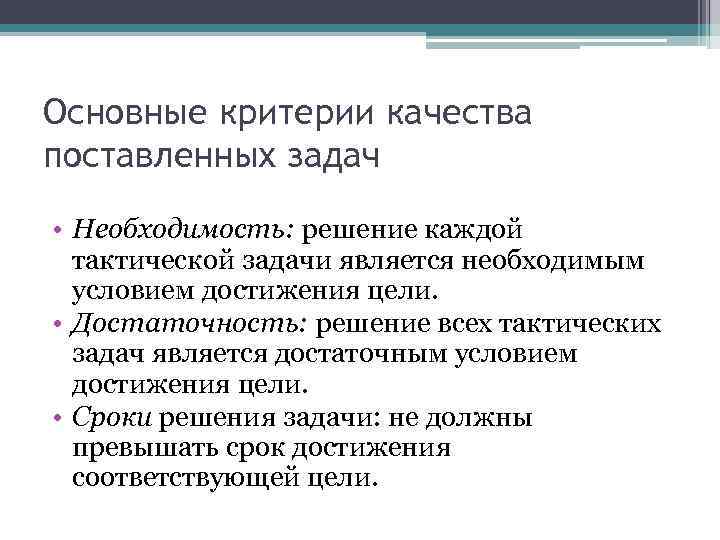 Основные критерии качества поставленных задач

• Необходимость: решение каждой тактической задачи является необходимым условием достижения цели.
• Достаточность: решение всех тактических задач является достаточным условием достижения цели.
• Сроки решения задачи: не должны превышать срок достижения соответствующей цели.